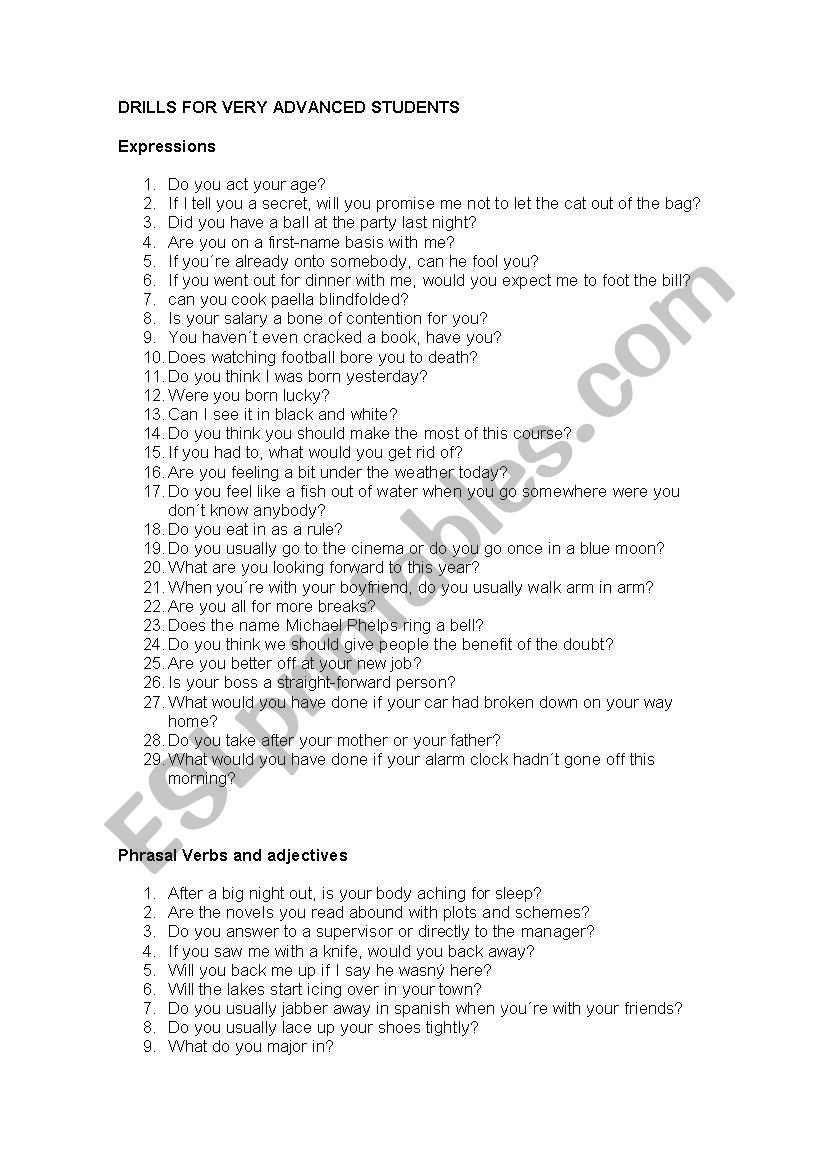 DRILLS FOR VERY ADVANCED STUDENTS

Expressions

1. Do you act your age?
2. If I tell you a secret, will you promise me not to let the cat out of the bag?
3. Did you have a ball at the party last night?
4. Are you on a first-name basis with me?
5. If you´re already onto somebody, can he fool you?
6. If you went out for dinner with me, would you expect me to foot the bill?
7. can you cook paella blindfolded?
8. Is your salary a bone of contention for you?
9. You haven´t even cracked a book, have you?
10. Does watching football bore you to death?
11. Do you think I was born yesterday?
12. Were you born lucky?
13. Can I see it in black and white?
14. Do you think you should make the most of this course?
15. If you had to, what would you get rid of?
16. Are you feeling a bit under the weather today?
17. Do you feel like a fish out of water when you go somewhere were you don´t know anybody?
18. Do you eat in as a rule?
19. Do you usually go to the cinema or do you go once in a blue moon?
20. What are you looking forward to this year?
21. When you´re with your boyfriend, do you usually walk arm in arm?
22. Are you all for more breaks?
23. Does the name Michael Phelps ring a bell?
24. Do you think we should give people the benefit of the doubt?
25. Are you better off at your new job?
26. Is your boss a straight-forward person?
27. What would you have done if your car had broken down on your way home?
28. Do you take after your mother or your father?
29. What would you have done if your alarm clock hadn´t gone off this morning?

Phrasal Verbs and adjectives

1. After a big night out, is your body aching for sleep?
2. Are the novels you read abound with plots and schemes?
3. Do you answer to a supervisor or directly to the manager?
4. If you saw me with a knife, would you back away?
5. Will you back me up if I say he wasný here?
6. Will the lakes start icing over in your town?
7. Do you usually jabber away in spanish when you´re with your friends?
8. Do you usually lace up your shoes tightly?
9. What do you major in?

ESLprintables.com